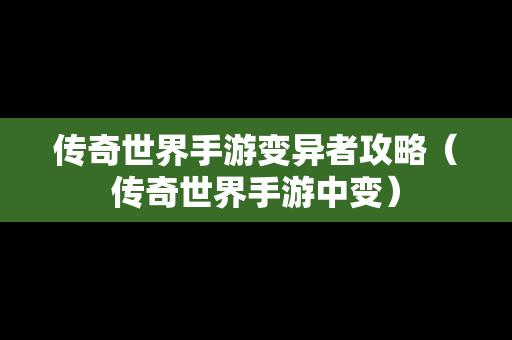 传奇世界手游变异者攻略（传奇世界手游中变）